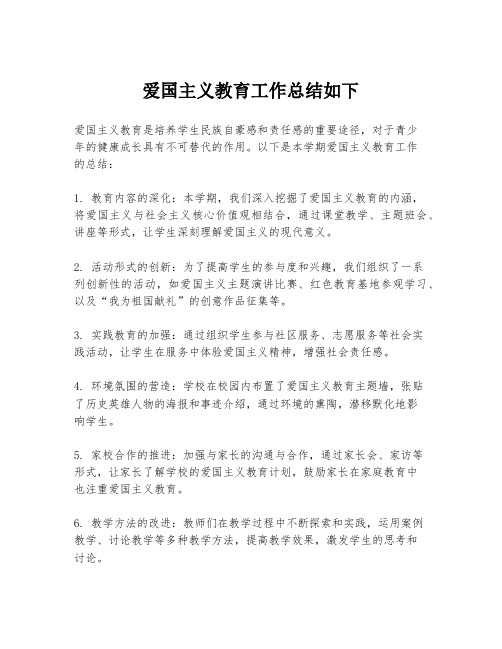 爱国主义教育工作总结如下

爱国主义教育是培养学生民族自豪感和责任感的重要途径，对于青少年的健康成长具有不可替代的作用。以下是本学期爱国主义教育工作的总结：

1. 教育内容的深化：本学期，我们深入挖掘了爱国主义教育的内涵，将爱国主义与社会主义核心价值观相结合，通过课堂教学、主题班会、讲座等形式，让学生深刻理解爱国主义的现代意义。

2. 活动形式的创新：为了提高学生的参与度和兴趣，我们组织了一系列创新性的活动，如爱国主义主题演讲比赛、红色教育基地参观学习、以及“我为祖国献礼”的创意作品征集等。

3. 实践教育的加强：通过组织学生参与社区服务、志愿服务等社会实践活动，让学生在服务中体验爱国主义精神，增强社会责任感。

4. 环境氛围的营造：学校在校园内布置了爱国主义教育主题墙，张贴了历史英雄人物的海报和事迹介绍，通过环境的熏陶，潜移默化地影响学生。

5. 家校合作的推进：加强与家长的沟通与合作，通过家长会、家访等形式，让家长了解学校的爱国主义教育计划，鼓励家长在家庭教育中也注重爱国主义教育。

6. 教学方法的改进：教师们在教学过程中不断探索和实践，运用案例教学、讨论教学等多种教学方法，提高教学效果，激发学生的思考和讨论。